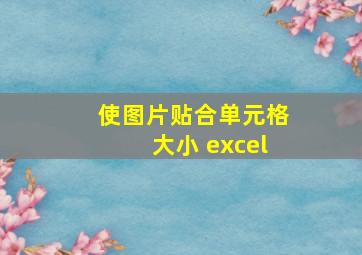 使图片贴合单元格大小 excel